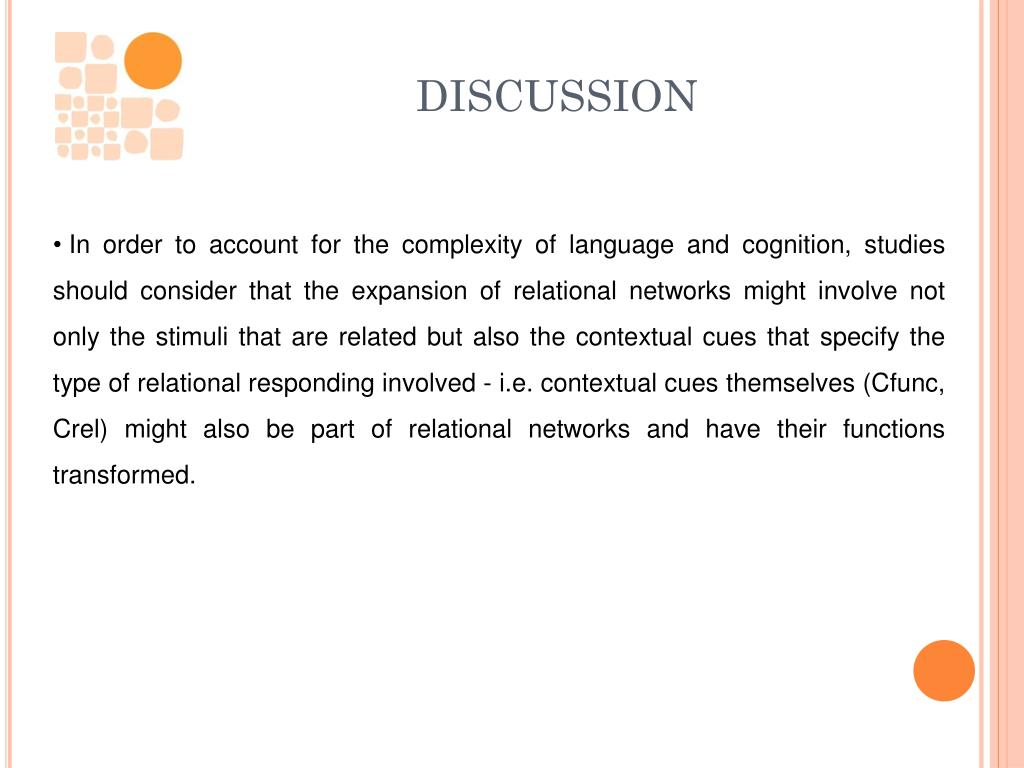 DISCUSSION

• In order to account for the complexity of language and cognition, studies should consider that the expansion of relational networks might involve not only the stimuli that are related but also the contextual cues that specify the type of relational responding involved - i.e. contextual cues themselves (Cfunc, Crel) might also be part of relational networks and have their functions transformed.